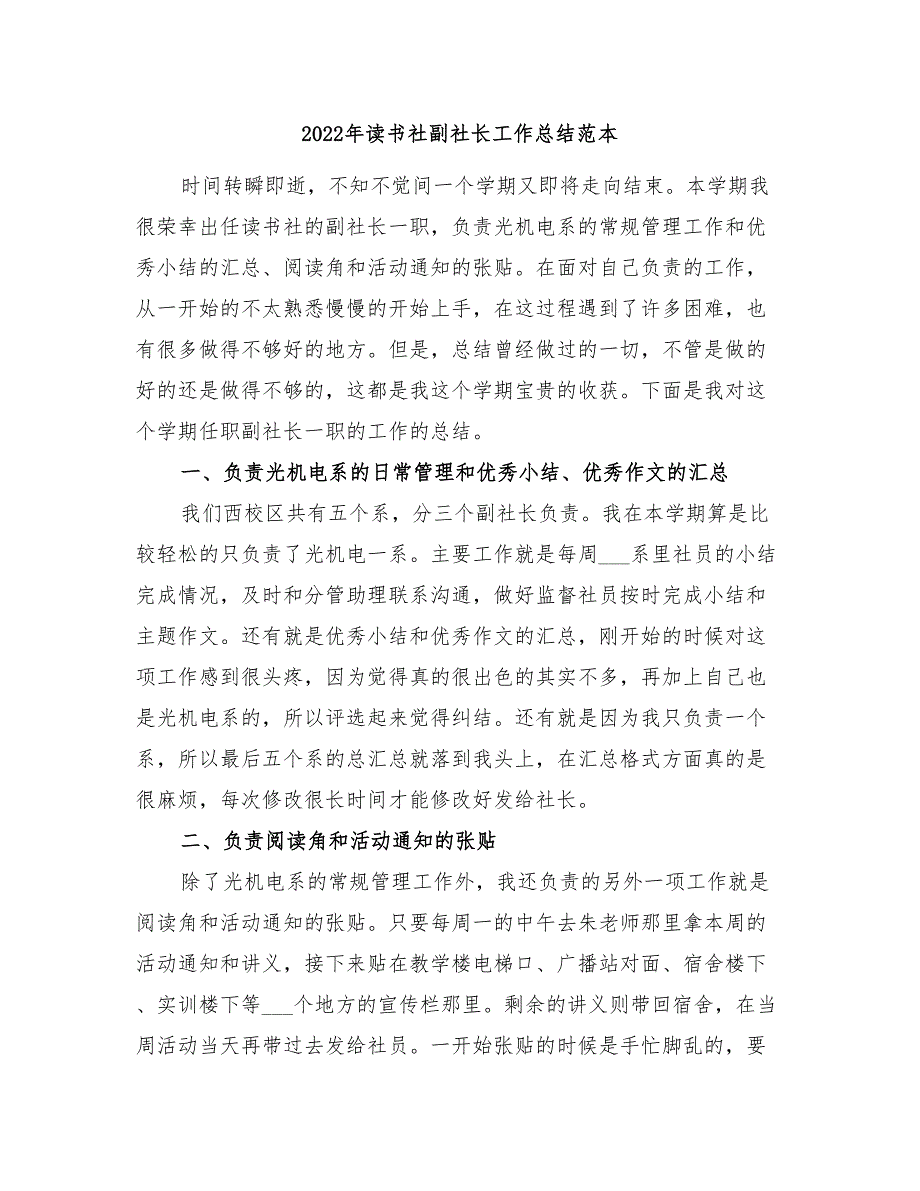 2022年读书社副社长工作总结范本

时间转瞬即逝，不知不觉间一个学期又即将走向结束。本学期我很荣幸出任读书社的副社长一职，负责光机电系的常规管理工作和优秀小结的汇总、阅读角和活动通知的张贴。在面对自己负责的工作，从一开始的不太熟悉慢慢的开始上手，在这过程遇到了许多困难，也有很多做得不够好的地方。但是，总结曾经做过的一切，不管是做的好的还是做得不够的，这都是我这个学期宝贵的收获。下面是我对这个学期任职副社长一职的工作的总结。

一、负责光机电系的日常管理和优秀小结、优秀作文的汇总

我们西校区共有五个系，分三个副社长负责。我在本学期算是比较轻松的只负责了光机电一系。主要工作就是每周___系里社员的小结完成情况，及时和分管助理联系沟通，做好监督社员按时完成小结和主题作文。还有就是优秀小结和优秀作文的汇总，刚开始的时候对这项工作感到很头疼，因为觉得真的很出色的其实不多，再加上自己也是光机电系的，所以评选起来觉得纠结。还有就是因为我只负责一个系，所以最后五个系的总汇总就落到我头上，在汇总格式方面真的是很麻烦，每次修改很长时间才能修改好发给社长。

二、负责阅读角和活动通知的张贴

除了光机电系的常规管理工作外，我还负责的另外一项工作就是阅读角和活动通知的张贴。只要每周一的中午去朱老师那里拿本周的活动通知和讲义，接下来贴在教学楼电梯口、广播站对面、宿舍楼下、实训楼下等___个地方的宣传栏那里。剩余的讲义则带回宿舍，在当周活动当天再带过去发给社员。一开始张贴的时候是手忙脚乱的，要